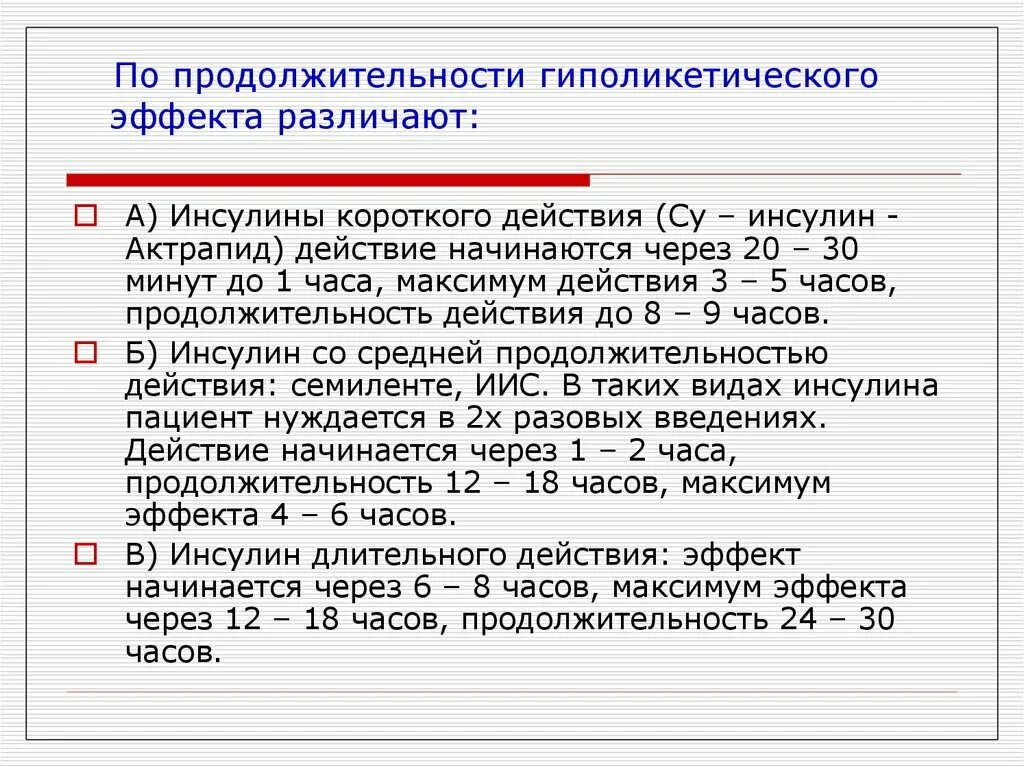 По продолжительности гиполикетического эффекта различают:

А) Инсулины короткого действия (Су – инсулин - Актрапид) действие начинаются через 20 – 30 минут до 1 часа, максимум действия 3 – 5 часов, продолжительность действия до 8 – 9 часов.

Б) Инсулин со средней продолжительностью действия: семиленте, ИИС. В таких видах инсулина пациент нуждается в 2х разовых введениях. Действие начинается через 1 – 2 часа, продолжительность 12 – 18 часов, максимум эффекта 4 – 6 часов.

В) Инсулин длительного действия: эффект начинается через 6 – 8 часов, максимум эффекта через 12 – 18 часов, продолжительность 24 – 30 часов.